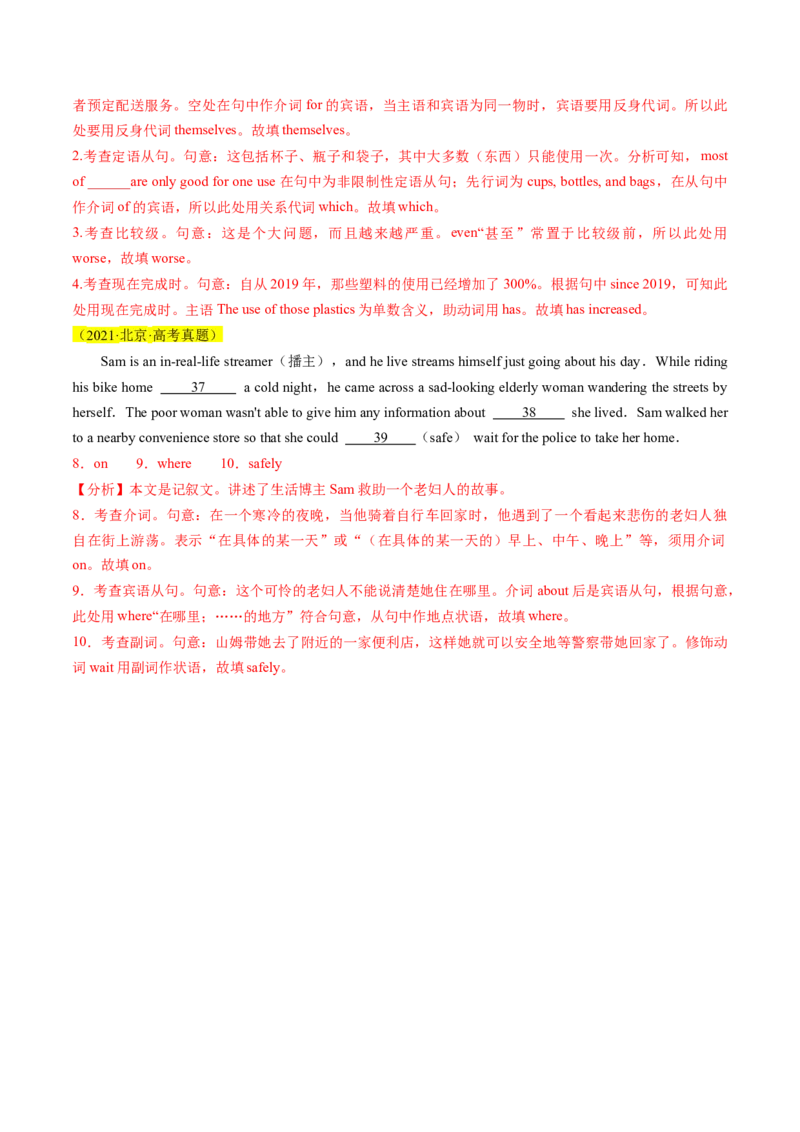 者预定配送服务。空处在句中作介词for的宾语，当主语和宾语为同一物时，宾语要用反身代词。所以此处要用反身代词themselves。故填themselves。

2.考查定语从句。句意：这包括杯子、瓶子和袋子，其中大多数（东西）只能使用一次。分析可知，most of ____are only good for one use在句中为非限制性定语从句；先行词为cups, bottles, and bags，在从句中作介词of的宾语，所以此处用关系代词which。故填which。

3.考查比较级。句意：这是个大问题，而且越来越严重。even“甚至”常置于比较级前，所以此处用worse，故填worse。

4.考查现在完成时。句意：自从2019年，那些塑料的使用已经增加了300%。根据句中since 2019，可知此处用现在完成时。主语The use of those plastics为单数含义，助动词用has。故填has increased。

（2021·北京·高考真题）

Sam is an in-real-life streamer（播主），and he live streams himself just going about his day．While riding his bike home ____37____ a cold night，he came across a sad-looking elderly woman wandering the streets by herself．The poor woman wasn't able to give him any information about ____38____ she lived．Sam walked her to a nearby convenience store so that she could ____39____（safe） wait for the police to take her home．

8．on 9．where 10．safely

【分析】本文是记叙文。讲述了生活博主Sam救助一个老妇人的故事。

8．考查介词。句意：在一个寒冷的夜晚，当他骑着自行车回家时，他遇到了一个看起来悲伤的老妇人独自在街上游荡。表示“在具体的某一天”或“（在具体的某一天的）早上、中午、晚上”等，须用介词on。故填on。

9．考查宾语从句。句意：这个可怜的老妇人不能说清楚她住在哪里。介词about后是宾语从句，根据句意，此处用where“在哪里；……的地方”符合句意，从句中作地点状语，故填where。

10．考查副词。句意：山姆带她去了附近的一家便利店，这样她就可以安全地等警察带她回家了。修饰动词wait用副词作状语，故填safely。